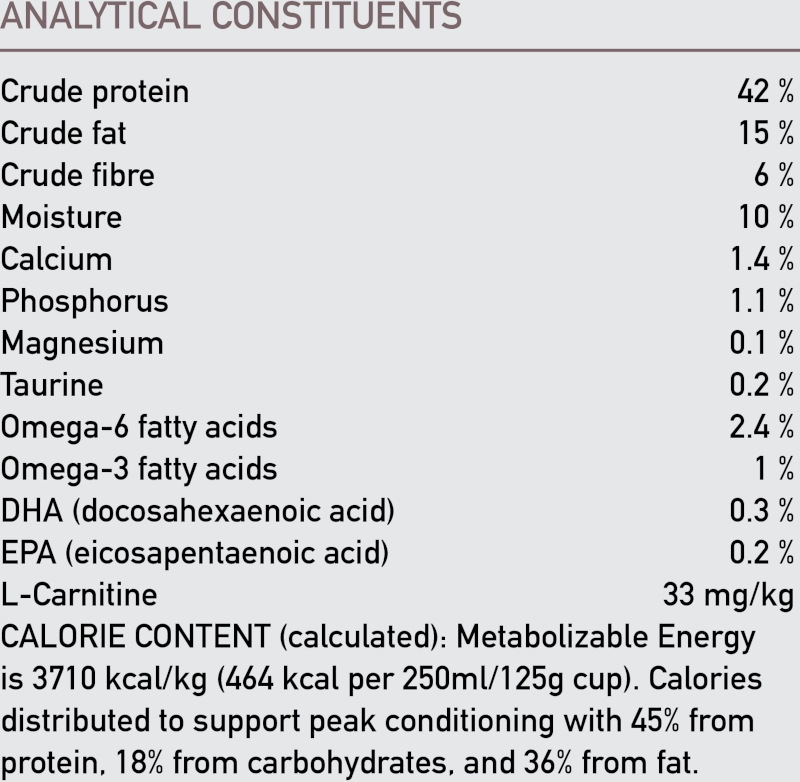 ANALYTICAL CONSTITUENTS

| | |
|---|---|
| Crude protein | 42 % |
| Crude fat | 15 % |
| Crude fibre | 6 % |
| Moisture | 10 % |
| Calcium | 1.4 % |
| Phosphorus | 1.1 % |
| Magnesium | 0.1 % |
| Taurine | 0.2 % |
| Omega-6 fatty acids | 2.4 % |
| Omega-3 fatty acids | 1 % |
| DHA (docosahexaenoic acid) | 0.3 % |
| EPA (eicosapentaenoic acid) | 0.2 % |
| L-Carnitine | 33 mg/kg |

CALORIE CONTENT (calculated): Metabolizable Energy is 3710 kcal/kg (464 kcal per 250ml/125g cup). Calories distributed to support peak conditioning with 45% from protein, 18% from carbohydrates, and 36% from fat.